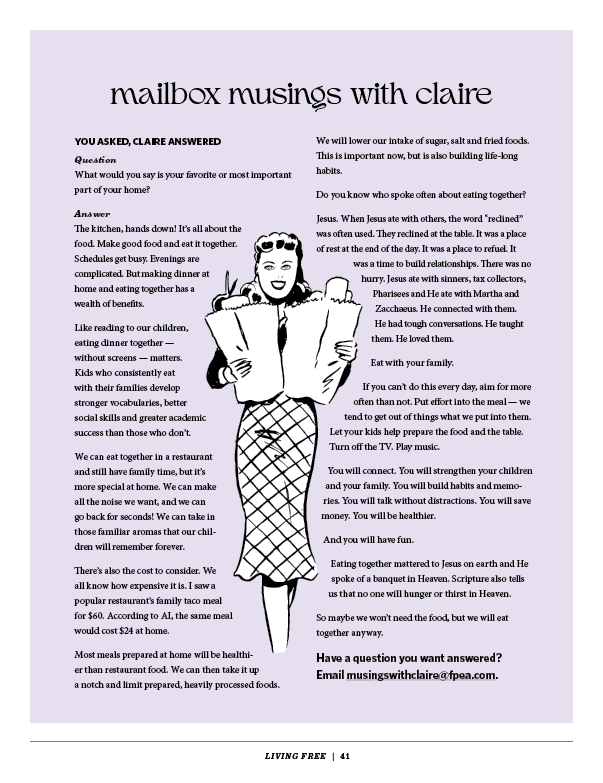 mailbox musings with claire

YOU ASKED, CLAIRE ANSWERED

Question
What would you say is your favorite or most important part of your home?

Answer
The kitchen, hands down! It's all about the food. Make good food and eat it together. Schedules get busy. Evenings are complicated. But making dinner at home and eating together has a wealth of benefits.

Like reading to our children, eating dinner together — without screens — matters. Kids who consistently eat with their families develop stronger vocabularies, better social skills and greater academic success than those who don't.

We can eat together in a restaurant and still have family time, but it's more special at home. We can make all the noise we want, and we can go back for seconds! We can take in those familiar aromas that our children will remember forever.

There's also the cost to consider. We all know how expensive it is. I saw a popular restaurant's family taco meal for $60. According to AI, the same meal would cost $24 at home.

Most meals prepared at home will be healthier than restaurant food. We can then take it up a notch and limit prepared, heavily processed foods. We will lower our intake of sugar, salt and fried foods. This is important now, but is also building life-long habits.

Do you know who spoke often about eating together?

Jesus. When Jesus ate with others, the word "reclined" was often used. They reclined at the table. It was a place of rest at the end of the day. It was a place to refuel. It was a time to build relationships. There was no hurry. Jesus ate with sinners, tax collectors, Pharisees and He ate with Martha and Zacchaeus. He connected with them. He had tough conversations. He taught them. He loved them.

Eat with your family.

If you can't do this every day, aim for more often than not. Put effort into the meal — we tend to get out of things what we put into them. Let your kids help prepare the food and the table. Turn off the TV. Play music.

You will connect. You will strengthen your children and your family. You will build habits and memories. You will talk without distractions. You will save money. You will be healthier.

And you will have fun.

Eating together mattered to Jesus on earth and He spoke of a banquet in Heaven. Scripture also tells us that no one will hunger or thirst in Heaven.

So maybe we won't need the food, but we will eat together anyway.

Have a question you want answered? Email musingswithclaire@fpea.com.

LIVING FREE | 41